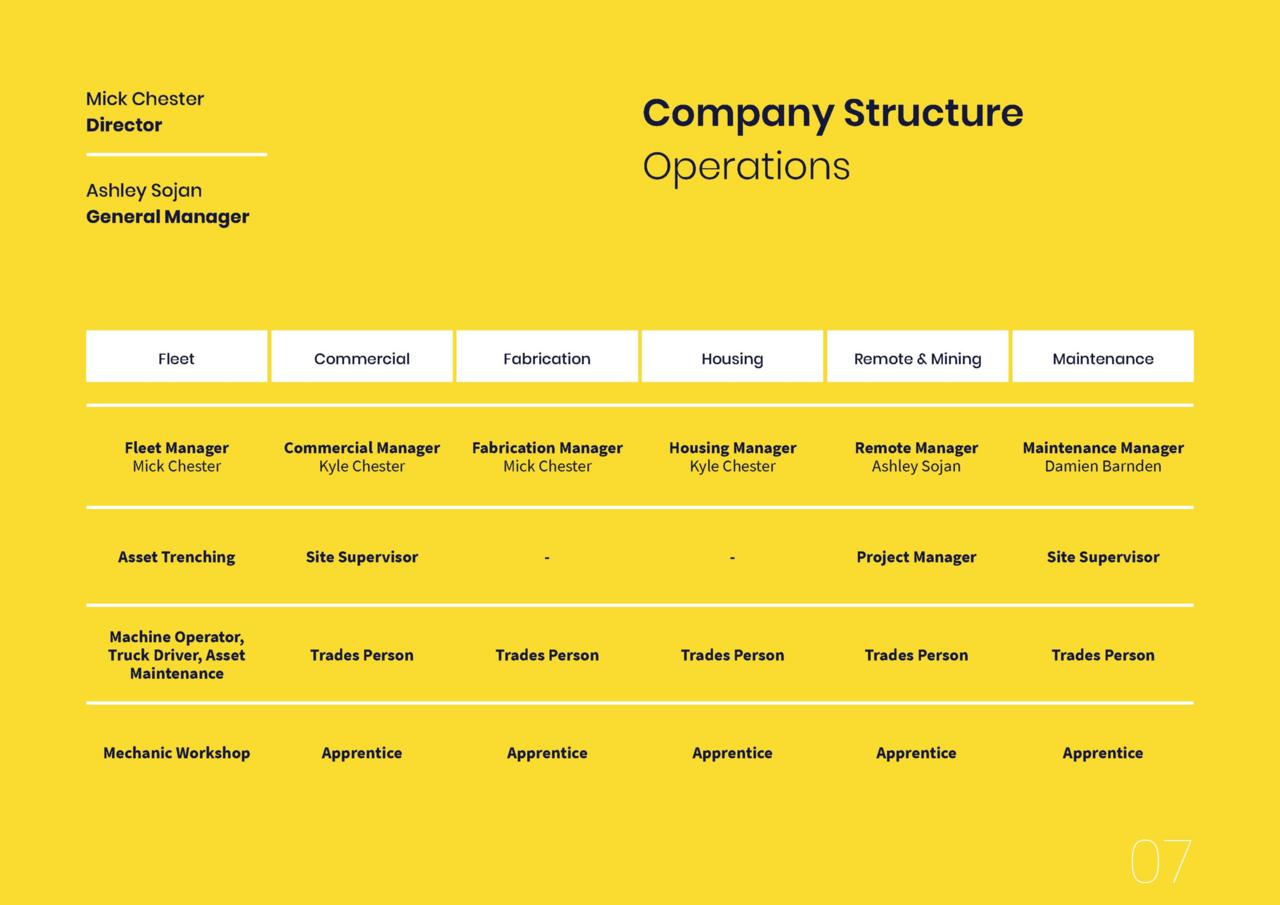 Mick Chester
Director

Ashley Sojan
General Manager

Company Structure
Operations

| Fleet | Commercial | Fabrication | Housing | Remote & Mining | Maintenance |
|---|---|---|---|---|---|
| Fleet Manager Mick Chester | Commercial Manager Kyle Chester | Fabrication Manager Mick Chester | Housing Manager Kyle Chester | Remote Manager Ashley Sojan | Maintenance Manager Damien Barnden |
| Asset Trenching | Site Supervisor | - | - | Project Manager | Site Supervisor |
| Machine Operator, Truck Driver, Asset Maintenance | Trades Person | Trades Person | Trades Person | Trades Person | Trades Person |
| Mechanic Workshop | Apprentice | Apprentice | Apprentice | Apprentice | Apprentice |

07